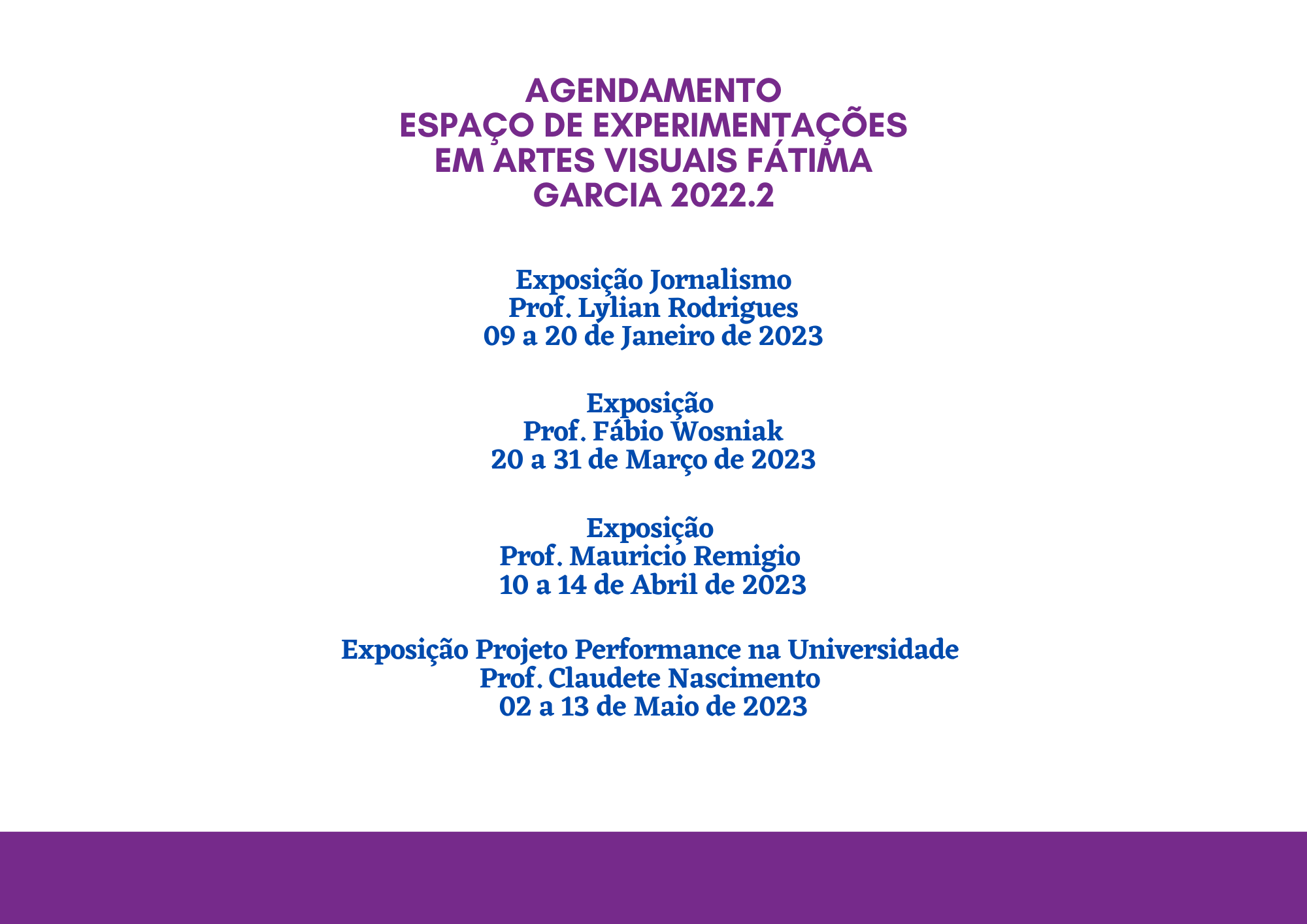 AGENDAMENTO
ESPAÇO DE EXPERIMENTAÇÕES EM ARTES VISUAIS FÁTIMA GARCIA 2022.2

Exposição Jornalismo
Prof. Lylian Rodrigues
09 a 20 de Janeiro de 2023

Exposição
Prof. Fábio Wosniak
20 a 31 de Março de 2023

Exposição
Prof. Mauricio Remigio
10 a 14 de Abril de 2023

Exposição Projeto Performance na Universidade
Prof. Claudete Nascimento
02 a 13 de Maio de 2023